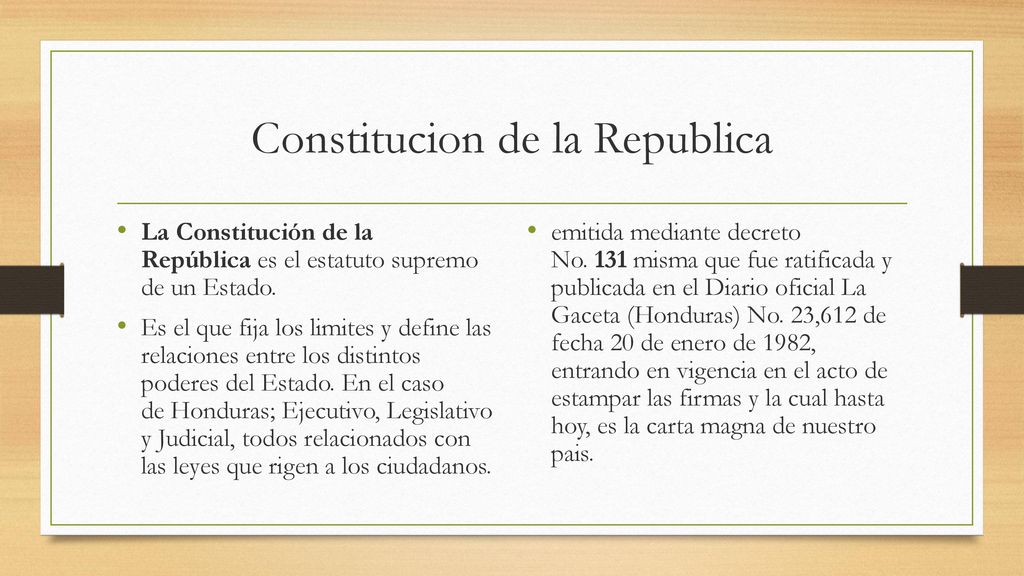 Constitucion de la Republica

• La Constitución de la República es el estatuto supremo de un Estado.

• Es el que fija los limites y define las relaciones entre los distintos poderes del Estado. En el caso de Honduras; Ejecutivo, Legislativo y Judicial, todos relacionados con las leyes que rigen a los ciudadanos.

• emitida mediante decreto No. 131 misma que fue ratificada y publicada en el Diario oficial La Gaceta (Honduras) No. 23,612 de fecha 20 de enero de 1982, entrando en vigencia en el acto de estampar las firmas y la cual hasta hoy, es la carta magna de nuestro pais.